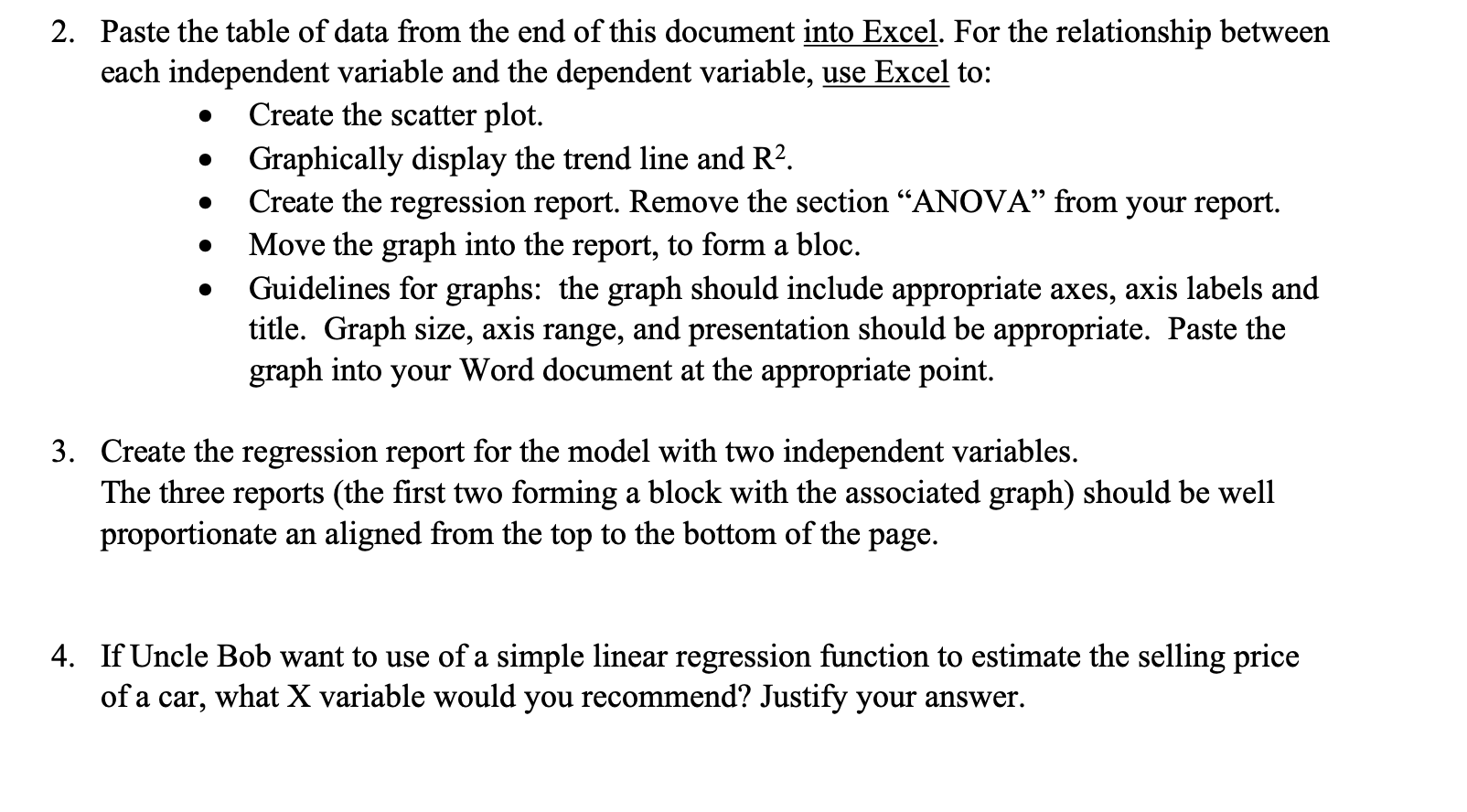 2. Paste the table of data from the end of this document into Excel. For the relationship between each independent variable and the dependent variable, use Excel to:

• Create the scatter plot.
• Graphically display the trend line and $R^2$.
• Create the regression report. Remove the section "ANOVA" from your report.
• Move the graph into the report, to form a bloc.
• Guidelines for graphs: the graph should include appropriate axes, axis labels and title. Graph size, axis range, and presentation should be appropriate. Paste the graph into your Word document at the appropriate point.

3. Create the regression report for the model with two independent variables. The three reports (the first two forming a block with the associated graph) should be well proportionate an aligned from the top to the bottom of the page.

4. If Uncle Bob want to use of a simple linear regression function to estimate the selling price of a car, what X variable would you recommend? Justify your answer.